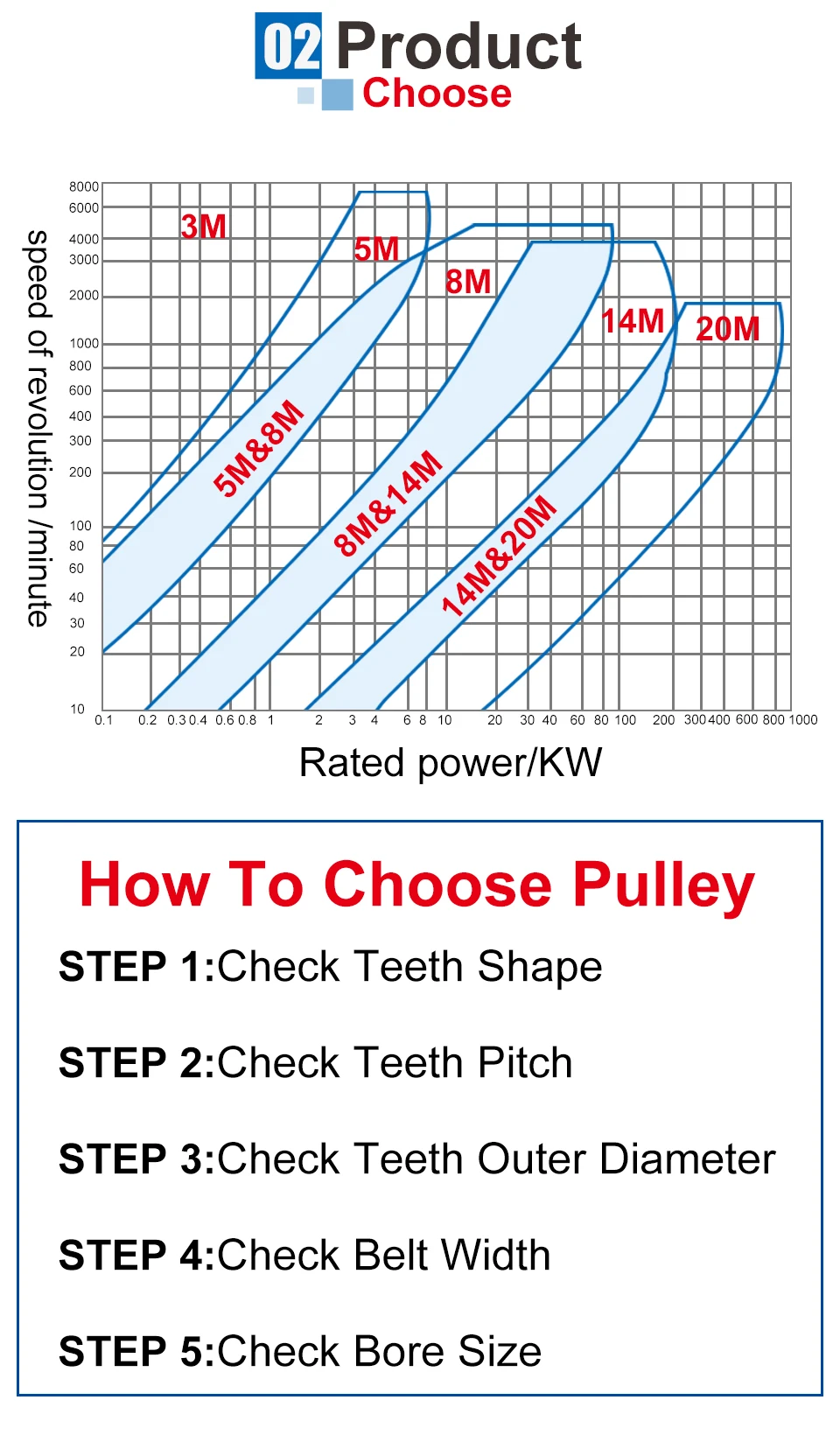 02 Product
Choose

speed of revolution /minute

8000
6000
4000
3000
2000
1000
800
600
400
300
200
100
80
60
40
30
20
10

3M
5M
8M
14M
20M
5M&8M
8M&14M
14M&20M

0.1 0.2 0.3 0.4 0.6 0.8 1 2 3 4 6 8 10 20 30 40 60 80 100 200 300 400 600 800 1000

Rated power/KW

How To Choose Pulley

STEP 1:Check Teeth Shape

STEP 2:Check Teeth Pitch

STEP 3:Check Teeth Outer Diameter

STEP 4:Check Belt Width

STEP 5:Check Bore Size